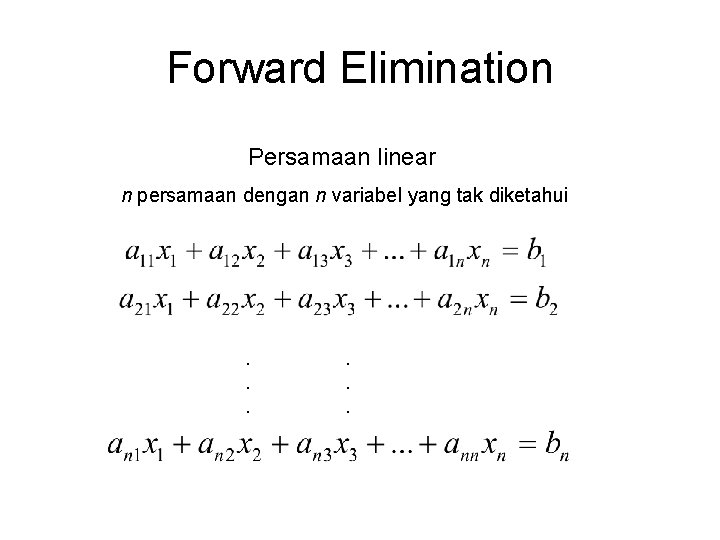 Forward Elimination

Persamaan linear

n persamaan dengan n variabel yang tak diketahui

$a_{11}x_1 + a_{12}x_2 + a_{13}x_3 + ... + a_{1n}x_n = b_1$

$a_{21}x_1 + a_{22}x_2 + a_{23}x_3 + ... + a_{2n}x_n = b_2$

. .
. .
. .

$a_{n1}x_1 + a_{n2}x_2 + a_{n3}x_3 + ... + a_{nn}x_n = b_n$